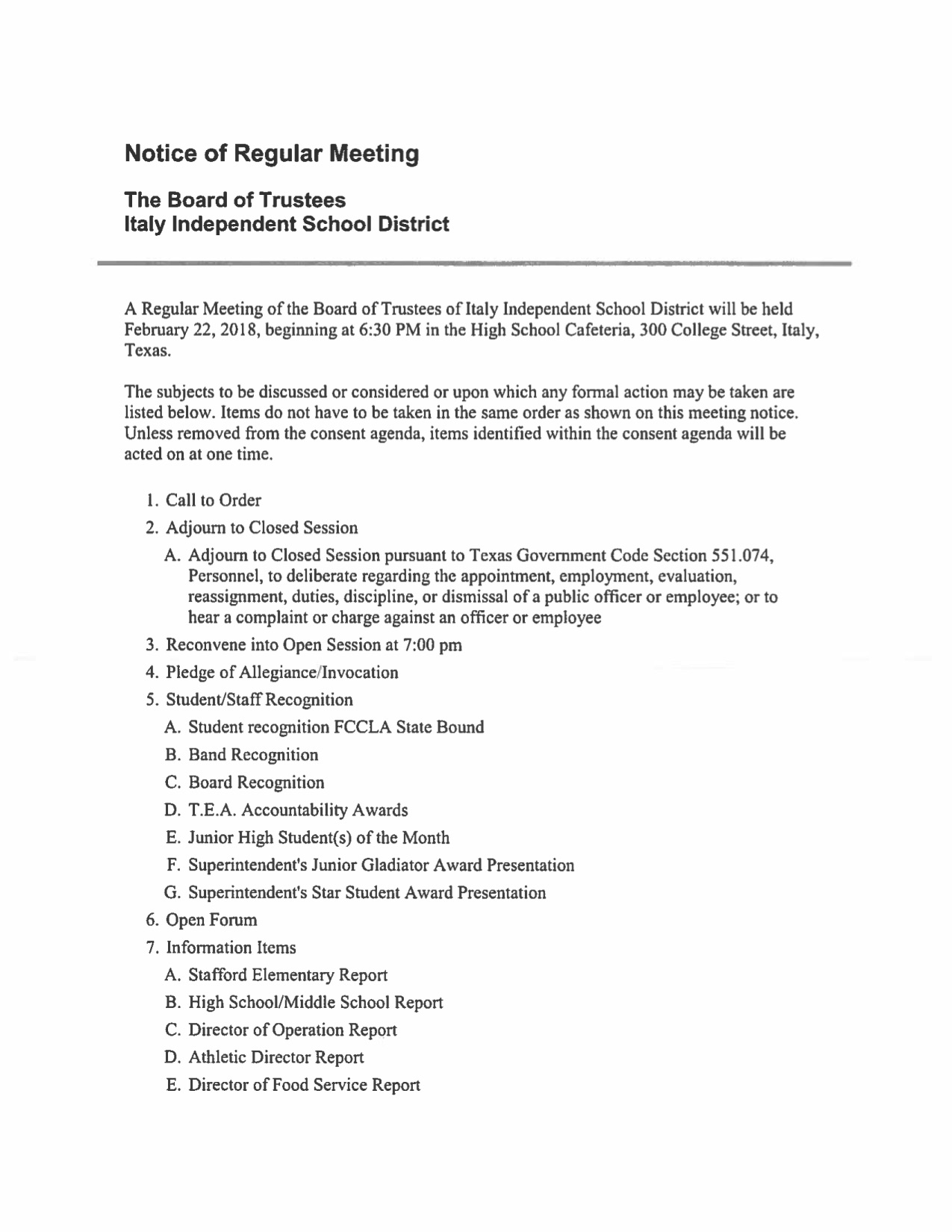 Notice of Regular Meeting

The Board of Trustees
Italy Independent School District

A Regular Meeting of the Board of Trustees of Italy Independent School District will be held February 22, 2018, beginning at 6:30 PM in the High School Cafeteria, 300 College Street, Italy, Texas.

The subjects to be discussed or considered or upon which any formal action may be taken are listed below. Items do not have to be taken in the same order as shown on this meeting notice. Unless removed from the consent agenda, items identified within the consent agenda will be acted on at one time.

1. Call to Order
2. Adjourn to Closed Session
A. Adjourn to Closed Session pursuant to Texas Government Code Section 551.074, Personnel, to deliberate regarding the appointment, employment, evaluation, reassignment, duties, discipline, or dismissal of a public officer or employee; or to hear a complaint or charge against an officer or employee
3. Reconvene into Open Session at 7:00 pm
4. Pledge of Allegiance/Invocation
5. Student/Staff Recognition
A. Student recognition FCCLA State Bound
B. Band Recognition
C. Board Recognition
D. T.E.A. Accountability Awards
E. Junior High Student(s) of the Month
F. Superintendent's Junior Gladiator Award Presentation
G. Superintendent's Star Student Award Presentation
6. Open Forum
7. Information Items
A. Stafford Elementary Report
B. High School/Middle School Report
C. Director of Operation Report
D. Athletic Director Report
E. Director of Food Service Report